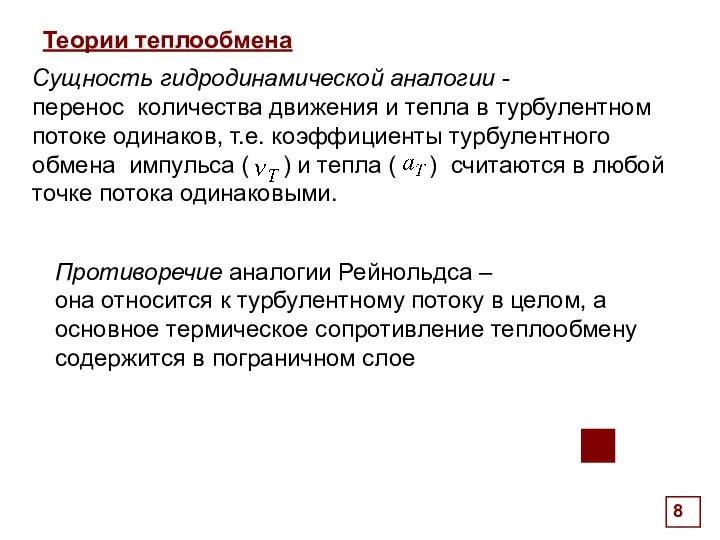 Теории теплообмена

Сущность гидродинамической аналогии - перенос количества движения и тепла в турбулентном потоке одинаков, т.е. коэффициенты турбулентного обмена импульса ( $\nu_T$ ) и тепла ( $a_T$ ) считаются в любой точке потока одинаковыми.

Противоречие аналогии Рейнольдса – она относится к турбулентному потоку в целом, а основное термическое сопротивление теплообмену содержится в пограничном слое

8